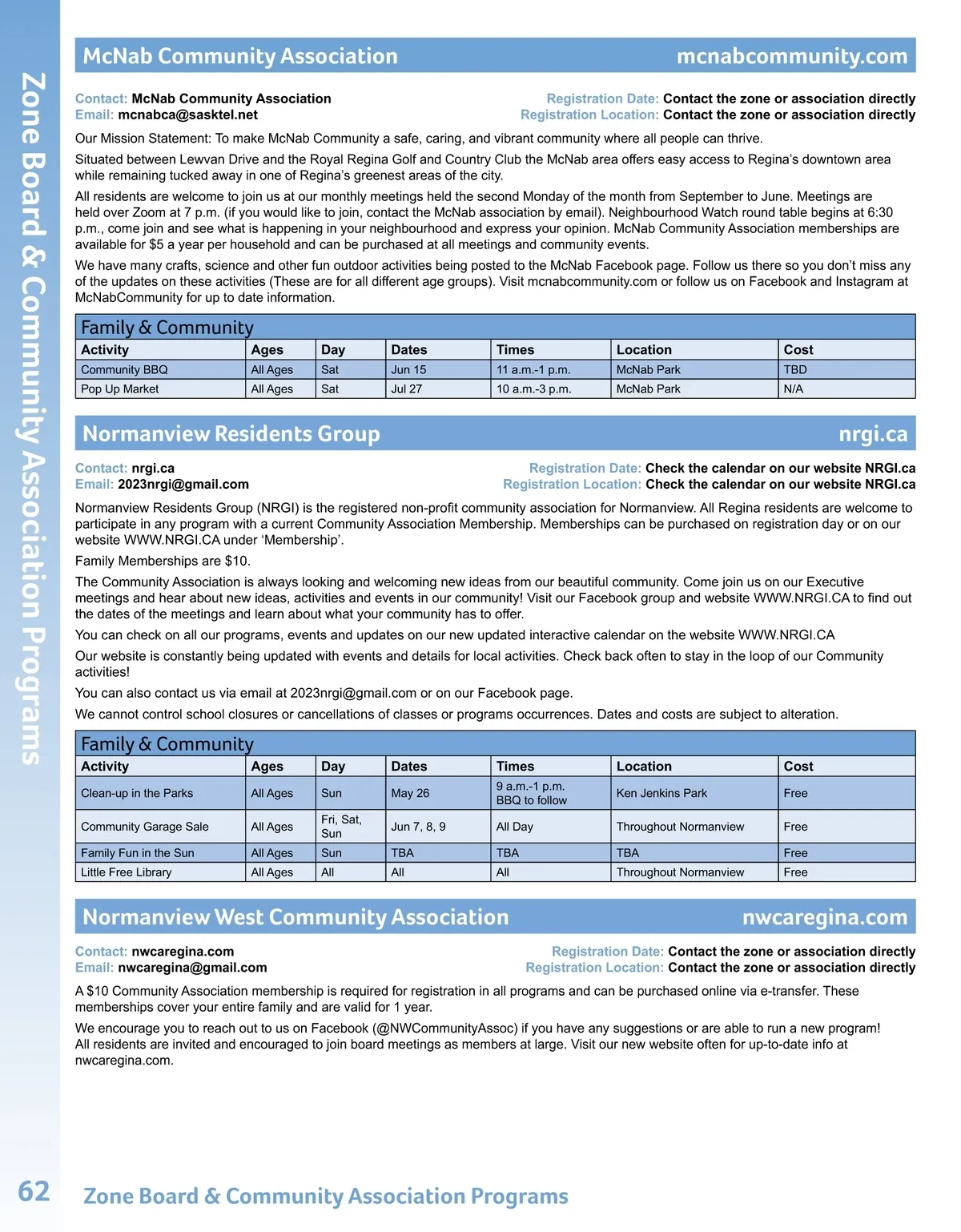 Zone Board & Community Association Programs

McNab Community Association mcnabcommunity.com

Contact: McNab Community Association
Email: mcnabca@sasktel.net
Registration Date: Contact the zone or association directly
Registration Location: Contact the zone or association directly

Our Mission Statement: To make McNab Community a safe, caring, and vibrant community where all people can thrive.

Situated between Lewvan Drive and the Royal Regina Golf and Country Club the McNab area offers easy access to Regina's downtown area while remaining tucked away in one of Regina's greenest areas of the city.

All residents are welcome to join us at our monthly meetings held the second Monday of the month from September to June. Meetings are held over Zoom at 7 p.m. (if you would like to join, contact the McNab association by email). Neighbourhood Watch round table begins at 6:30 p.m., come join and see what is happening in your neighbourhood and express your opinion. McNab Community Association memberships are available for $5 a year per household and can be purchased at all meetings and community events.

We have many crafts, science and other fun outdoor activities being posted to the McNab Facebook page. Follow us there so you don't miss any of the updates on these activities (These are for all different age groups). Visit mcnabcommunity.com or follow us on Facebook and Instagram at McNabCommunity for up to date information.

Family & Community

| Activity | Ages | Day | Dates | Times | Location | Cost |
|---|---|---|---|---|---|---|
| Community BBQ | All Ages | Sat | Jun 15 | 11 a.m.-1 p.m. | McNab Park | TBD |
| Pop Up Market | All Ages | Sat | Jul 27 | 10 a.m.-3 p.m. | McNab Park | N/A |

Normanview Residents Group nrgi.ca

Contact: nrgi.ca
Email: 2023nrgi@gmail.com
Registration Date: Check the calendar on our website NRGI.ca
Registration Location: Check the calendar on our website NRGI.ca

Normanview Residents Group (NRGI) is the registered non-profit community association for Normanview. All Regina residents are welcome to participate in any program with a current Community Association Membership. Memberships can be purchased on registration day or on our website WWW.NRGI.CA under 'Membership'.

Family Memberships are $10.

The Community Association is always looking and welcoming new ideas from our beautiful community. Come join us on our Executive meetings and hear about new ideas, activities and events in our community! Visit our Facebook group and website WWW.NRGI.CA to find out the dates of the meetings and learn about what your community has to offer.

You can check on all our programs, events and updates on our new updated interactive calendar on the website WWW.NRGI.CA

Our website is constantly being updated with events and details for local activities. Check back often to stay in the loop of our Community activities!

You can also contact us via email at 2023nrgi@gmail.com or on our Facebook page.

We cannot control school closures or cancellations of classes or programs occurrences. Dates and costs are subject to alteration.

Family & Community

| Activity | Ages | Day | Dates | Times | Location | Cost |
|---|---|---|---|---|---|---|
| Clean-up in the Parks | All Ages | Sun | May 26 | 9 a.m.-1 p.m. BBQ to follow | Ken Jenkins Park | Free |
| Community Garage Sale | All Ages | Fri, Sat, Sun | Jun 7, 8, 9 | All Day | Throughout Normanview | Free |
| Family Fun in the Sun | All Ages | Sun | TBA | TBA | TBA | Free |
| Little Free Library | All Ages | All | All | All | Throughout Normanview | Free |

Normanview West Community Association nwcaregina.com

Contact: nwcaregina.com
Email: nwcaregina@gmail.com
Registration Date: Contact the zone or association directly
Registration Location: Contact the zone or association directly

A $10 Community Association membership is required for registration in all programs and can be purchased online via e-transfer. These memberships cover your entire family and are valid for 1 year.

We encourage you to reach out to us on Facebook (@NWCommunityAssoc) if you have any suggestions or are able to run a new program! All residents are invited and encouraged to join board meetings as members at large. Visit our new website often for up-to-date info at nwcaregina.com.

62 Zone Board & Community Association Programs